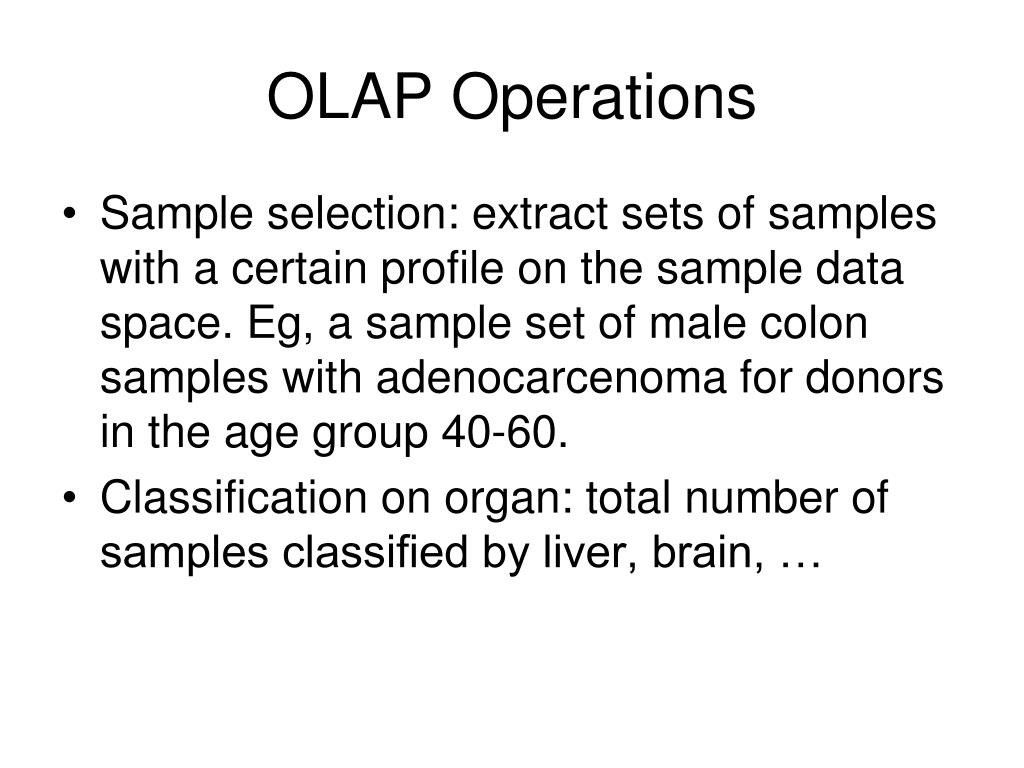 OLAP Operations

• Sample selection: extract sets of samples with a certain profile on the sample data space. Eg, a sample set of male colon samples with adenocarcenoma for donors in the age group 40-60.
• Classification on organ: total number of samples classified by liver, brain, …